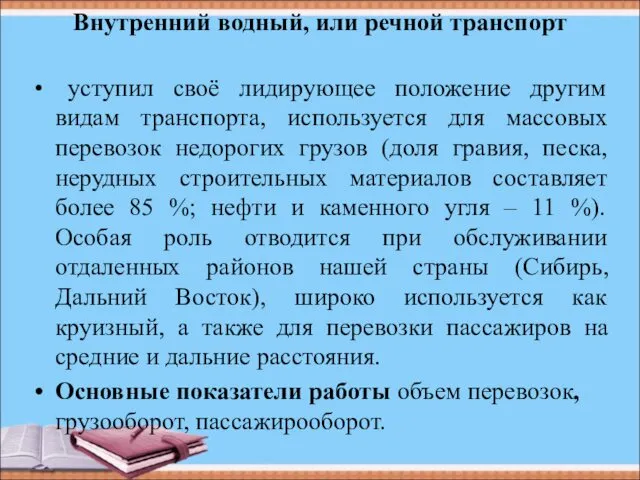 Внутренний водный, или речной транспорт

• уступил своё лидирующее положение другим видам транспорта, используется для массовых перевозок недорогих грузов (доля гравия, песка, нерудных строительных материалов составляет более 85 %; нефти и каменного угля – 11 %). Особая роль отводится при обслуживании отдаленных районов нашей страны (Сибирь, Дальний Восток), широко используется как круизный, а также для перевозки пассажиров на средние и дальние расстояния.

• Основные показатели работы объем перевозок, грузооборот, пассажирооборот.